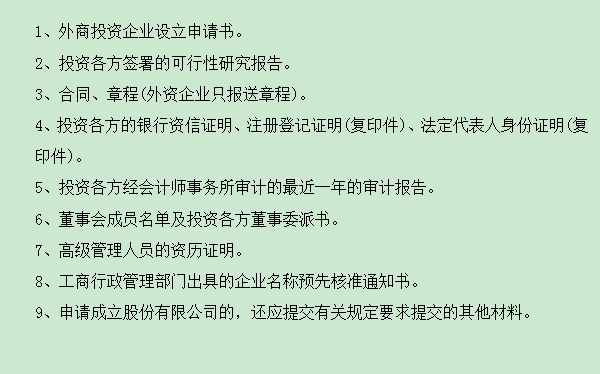 1、外商投资企业设立申请书。

2、投资各方签署的可行性研究报告。

3、合同、章程(外资企业只报送章程)。

4、投资各方的银行资信证明、注册登记证明(复印件)、法定代表人身份证明(复印件)。

5、投资各方经会计师事务所审计的最近一年的审计报告。

6、董事会成员名单及投资各方董事委派书。

7、高级管理人员的资历证明。

8、工商行政管理部门出具的企业名称预先核准通知书。

9、申请成立股份有限公司的，还应提交有关规定要求提交的其他材料。